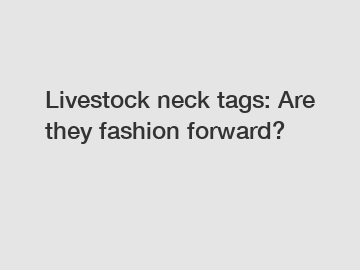 Livestock neck tags: Are they fashion forward?